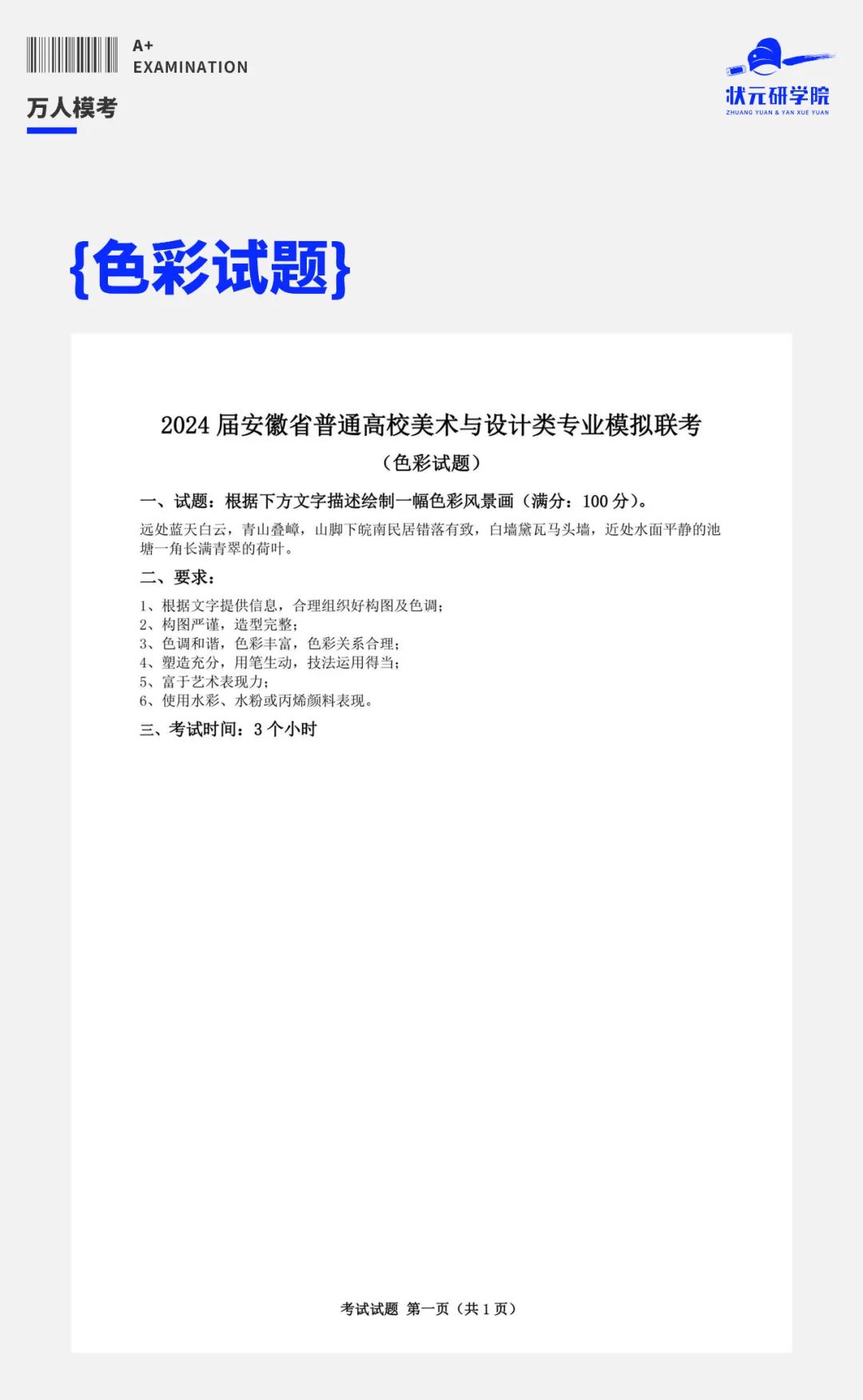 A+
EXAMINATION

万人模考

状元研学院
ZHUANG YUAN & YAN XUE YUAN

{色彩试题}

2024 届安徽省普通高校美术与设计类专业模拟联考

（色彩试题）

一、试题：根据下方文字描述绘制一幅色彩风景画（满分：100 分）。

远处蓝天白云，青山叠嶂，山脚下皖南民居错落有致，白墙黛瓦马头墙，近处水面平静的池塘一角长满青翠的荷叶。

二、要求：

1、根据文字提供信息，合理组织好构图及色调；
2、构图严谨，造型完整；
3、色调和谐，色彩丰富，色彩关系合理；
4、塑造充分，用笔生动，技法运用得当；
5、富于艺术表现力；
6、使用水彩、水粉或丙烯颜料表现。

三、考试时间：3 个小时

考试试题 第一页（共 1 页）